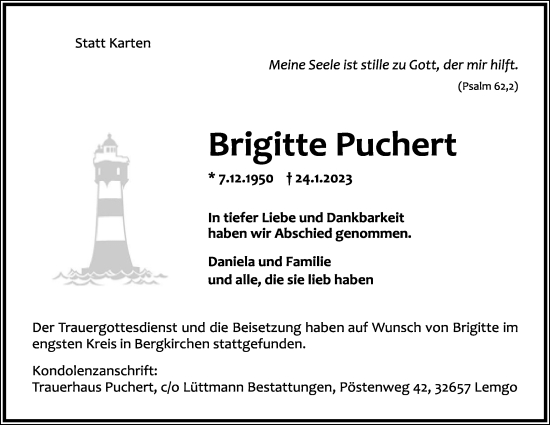 Statt Karten

Meine Seele ist stille zu Gott, der mir hilft.

(Psalm 62,2)

Brigitte Puchert

* 7.12.1950 † 24.1.2023

In tiefer Liebe und Dankbarkeit haben wir Abschied genommen.

Daniela und Familie
und alle, die sie lieb haben

Der Trauergottesdienst und die Beisetzung haben auf Wunsch von Brigitte im engsten Kreis in Bergkirchen stattgefunden.

Kondolenzanschrift:
Trauerhaus Puchert, c/o Lüttmann Bestattungen, Pöstenweg 42, 32657 Lemgo